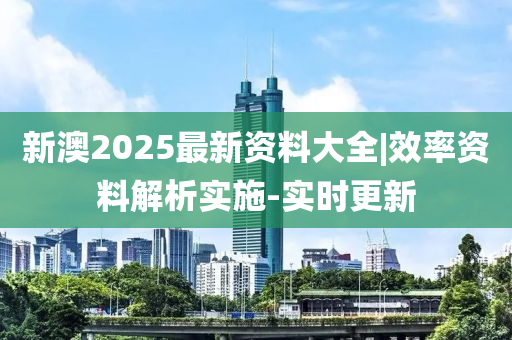 新澳2025最新资料大全|效率资料解析实施-实时更新